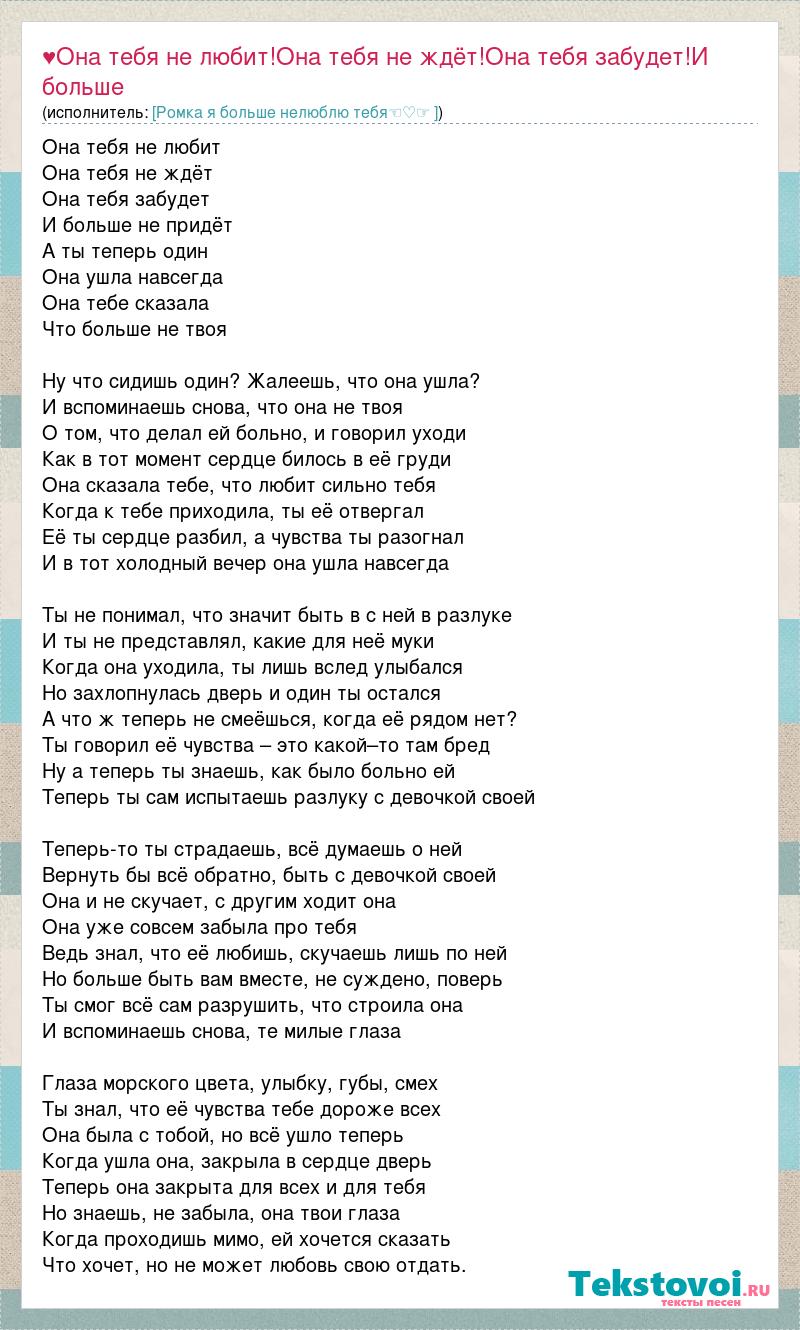 ♥Она тебя не любит!Она тебя не ждёт!Она тебя забудет!И больше
(исполнитель: [Ромка я больше нелюблю тебя☜♡☞ ])

Она тебя не любит
Она тебя не ждёт
Она тебя забудет
И больше не придёт
А ты теперь один
Она ушла навсегда
Она тебе сказала
Что больше не твоя

Ну что сидишь один? Жалеешь, что она ушла?
И вспоминаешь снова, что она не твоя
О том, что делал ей больно, и говорил уходи
Как в тот момент сердце билось в её груди
Она сказала тебе, что любит сильно тебя
Когда к тебе приходила, ты её отвергал
Её ты сердце разбил, а чувства ты разогнал
И в тот холодный вечер она ушла навсегда

Ты не понимал, что значит быть в с ней в разлуке
И ты не представлял, какие для неё муки
Когда она уходила, ты лишь вслед улыбался
Но захлопнулась дверь и один ты остался
А что ж теперь не смеёшься, когда её рядом нет?
Ты говорил её чувства – это какой–то там бред
Ну а теперь ты знаешь, как было больно ей
Теперь ты сам испытаешь разлуку с девочкой своей

Теперь-то ты страдаешь, всё думаешь о ней
Вернуть бы всё обратно, быть с девочкой своей
Она и не скучает, с другим ходит она
Она уже совсем забыла про тебя
Ведь знал, что её любишь, скучаешь лишь по ней
Но больше быть вам вместе, не суждено, поверь
Ты смог всё сам разрушить, что строила она
И вспоминаешь снова, те милые глаза

Глаза морского цвета, улыбку, губы, смех
Ты знал, что её чувства тебе дороже всех
Она была с тобой, но всё ушло теперь
Когда ушла она, закрыла в сердце дверь
Теперь она закрыта для всех и для тебя
Но знаешь, не забыла, она твои глаза
Когда проходишь мимо, ей хочется сказать
Что хочет, но не может любовь свою отдать.

Tekstovoi.ru
тексты песен